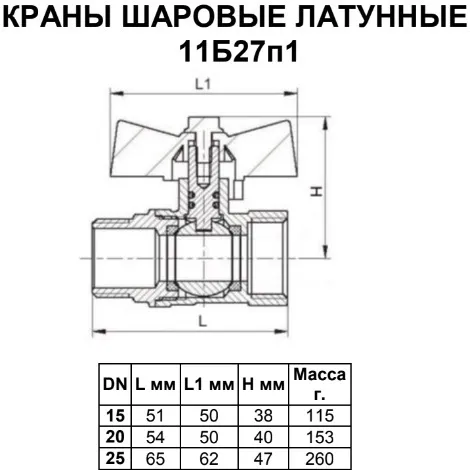 КРАНЫ ШАРОВЫЕ ЛАТУННЫЕ
11Б27п1

L1

H

L

| DN | L мм | L1 мм | H мм | Масса г. |
|---|---|---|---|---|
| 15 | 51 | 50 | 38 | 115 |
| 20 | 54 | 50 | 40 | 153 |
| 25 | 65 | 62 | 47 | 260 |